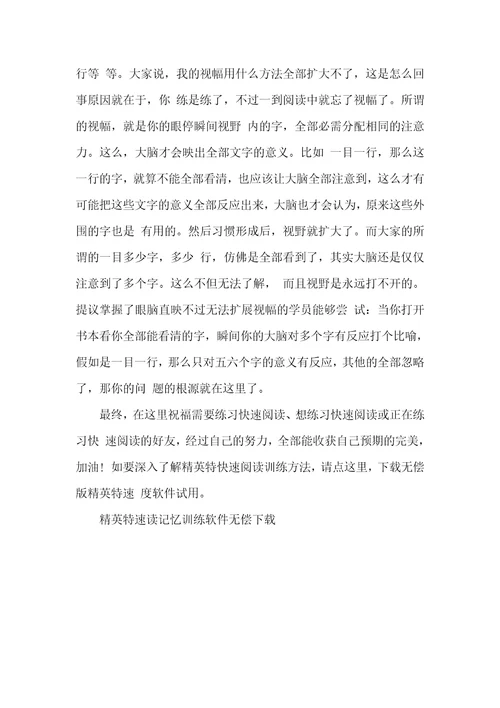 行等 等。大家说，我的视幅用什么方法全部扩大不了，这是怎么回事原因就在于，你 练是练了，不过一到阅读中就忘了视幅了。所谓的视幅，就是你的眼停瞬间视野 内的字，全部必需分配相同的注意力。这么，大脑才会映出全部文字的意义。比如 一目一行，那么这一行的字，就算不能全部看清，也应该让大脑全部注意到，这么才有可能把这些文字的意义全部反应出来，大脑也才会认为，原来这些外围的字也是 有用的。然后习惯形成后，视野就扩大了。而大家的所谓的一目多少字，多少 行，仿佛是全部看到了，其实大脑还是仅仅注意到了多个字。这么不但无法了解， 而且视野是永远打不开的。提议掌握了眼脑直映不过无法扩展视幅的学员能够尝 试：当你打开书本看你全部能看清的字，瞬间你的大脑对多个字有反应打个比喻，假如是一目一行，那么只对五六个字的意义有反应，其他的全部忽略了，那你的问 题的根源就在这里了。

最终，在这里祝福需要练习快速阅读、想练习快速阅读或正在练习快 速阅读的好友，经过自己的努力，全部能收获自己预期的完美，加油！如要深入了解精英特快速阅读训练方法，请点这里，下载无偿版精英特速 度软件试用。

精英特速读记忆训练软件无偿下载